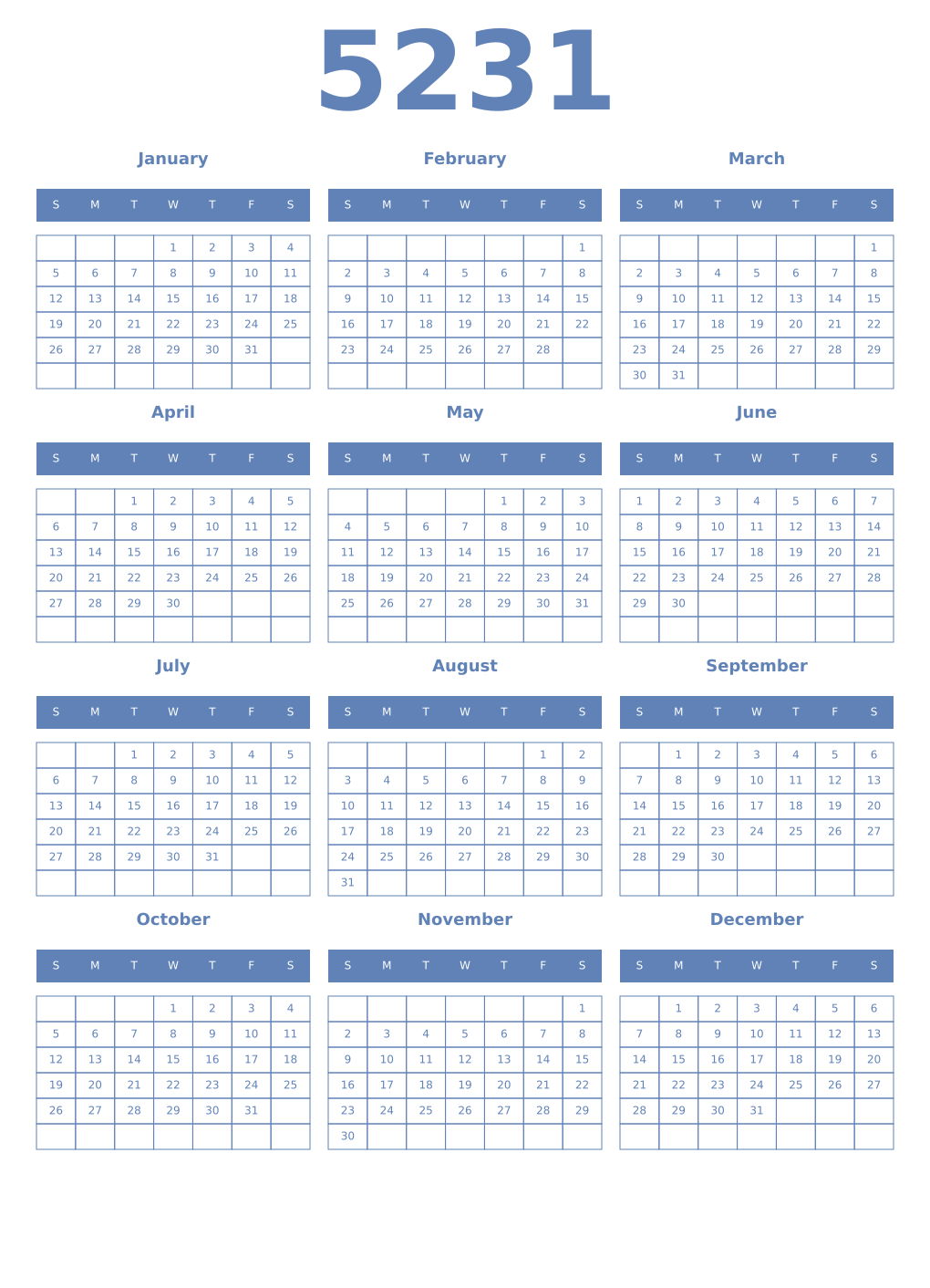 5231

January

| S | M | T | W | T | F | S |
|---|---|---|---|---|---|---|
| | | | 1 | 2 | 3 | 4 |
| 5 | 6 | 7 | 8 | 9 | 10 | 11 |
| 12 | 13 | 14 | 15 | 16 | 17 | 18 |
| 19 | 20 | 21 | 22 | 23 | 24 | 25 |
| 26 | 27 | 28 | 29 | 30 | 31 | |
| | | | | | | |

February

| S | M | T | W | T | F | S |
|---|---|---|---|---|---|---|
| | | | | | | 1 |
| 2 | 3 | 4 | 5 | 6 | 7 | 8 |
| 9 | 10 | 11 | 12 | 13 | 14 | 15 |
| 16 | 17 | 18 | 19 | 20 | 21 | 22 |
| 23 | 24 | 25 | 26 | 27 | 28 | |
| | | | | | | |

March

| S | M | T | W | T | F | S |
|---|---|---|---|---|---|---|
| | | | | | | 1 |
| 2 | 3 | 4 | 5 | 6 | 7 | 8 |
| 9 | 10 | 11 | 12 | 13 | 14 | 15 |
| 16 | 17 | 18 | 19 | 20 | 21 | 22 |
| 23 | 24 | 25 | 26 | 27 | 28 | 29 |
| 30 | 31 | | | | | |

April

| S | M | T | W | T | F | S |
|---|---|---|---|---|---|---|
| | | 1 | 2 | 3 | 4 | 5 |
| 6 | 7 | 8 | 9 | 10 | 11 | 12 |
| 13 | 14 | 15 | 16 | 17 | 18 | 19 |
| 20 | 21 | 22 | 23 | 24 | 25 | 26 |
| 27 | 28 | 29 | 30 | | | |
| | | | | | | |

May

| S | M | T | W | T | F | S |
|---|---|---|---|---|---|---|
| | | | | 1 | 2 | 3 |
| 4 | 5 | 6 | 7 | 8 | 9 | 10 |
| 11 | 12 | 13 | 14 | 15 | 16 | 17 |
| 18 | 19 | 20 | 21 | 22 | 23 | 24 |
| 25 | 26 | 27 | 28 | 29 | 30 | 31 |
| | | | | | | |

June

| S | M | T | W | T | F | S |
|---|---|---|---|---|---|---|
| 1 | 2 | 3 | 4 | 5 | 6 | 7 |
| 8 | 9 | 10 | 11 | 12 | 13 | 14 |
| 15 | 16 | 17 | 18 | 19 | 20 | 21 |
| 22 | 23 | 24 | 25 | 26 | 27 | 28 |
| 29 | 30 | | | | | |
| | | | | | | |

July

| S | M | T | W | T | F | S |
|---|---|---|---|---|---|---|
| | | 1 | 2 | 3 | 4 | 5 |
| 6 | 7 | 8 | 9 | 10 | 11 | 12 |
| 13 | 14 | 15 | 16 | 17 | 18 | 19 |
| 20 | 21 | 22 | 23 | 24 | 25 | 26 |
| 27 | 28 | 29 | 30 | 31 | | |
| | | | | | | |

August

| S | M | T | W | T | F | S |
|---|---|---|---|---|---|---|
| | | | | | 1 | 2 |
| 3 | 4 | 5 | 6 | 7 | 8 | 9 |
| 10 | 11 | 12 | 13 | 14 | 15 | 16 |
| 17 | 18 | 19 | 20 | 21 | 22 | 23 |
| 24 | 25 | 26 | 27 | 28 | 29 | 30 |
| 31 | | | | | | |

September

| S | M | T | W | T | F | S |
|---|---|---|---|---|---|---|
| | 1 | 2 | 3 | 4 | 5 | 6 |
| 7 | 8 | 9 | 10 | 11 | 12 | 13 |
| 14 | 15 | 16 | 17 | 18 | 19 | 20 |
| 21 | 22 | 23 | 24 | 25 | 26 | 27 |
| 28 | 29 | 30 | | | | |
| | | | | | | |

October

| S | M | T | W | T | F | S |
|---|---|---|---|---|---|---|
| | | | 1 | 2 | 3 | 4 |
| 5 | 6 | 7 | 8 | 9 | 10 | 11 |
| 12 | 13 | 14 | 15 | 16 | 17 | 18 |
| 19 | 20 | 21 | 22 | 23 | 24 | 25 |
| 26 | 27 | 28 | 29 | 30 | 31 | |
| | | | | | | |

November

| S | M | T | W | T | F | S |
|---|---|---|---|---|---|---|
| | | | | | | 1 |
| 2 | 3 | 4 | 5 | 6 | 7 | 8 |
| 9 | 10 | 11 | 12 | 13 | 14 | 15 |
| 16 | 17 | 18 | 19 | 20 | 21 | 22 |
| 23 | 24 | 25 | 26 | 27 | 28 | 29 |
| 30 | | | | | | |

December

| S | M | T | W | T | F | S |
|---|---|---|---|---|---|---|
| | 1 | 2 | 3 | 4 | 5 | 6 |
| 7 | 8 | 9 | 10 | 11 | 12 | 13 |
| 14 | 15 | 16 | 17 | 18 | 19 | 20 |
| 21 | 22 | 23 | 24 | 25 | 26 | 27 |
| 28 | 29 | 30 | 31 | | | |
| | | | | | | |